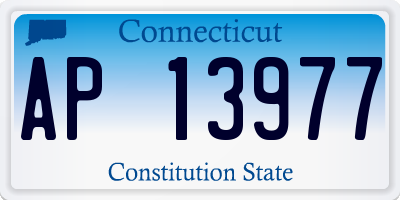 Connecticut

AP 13977

Constitution State